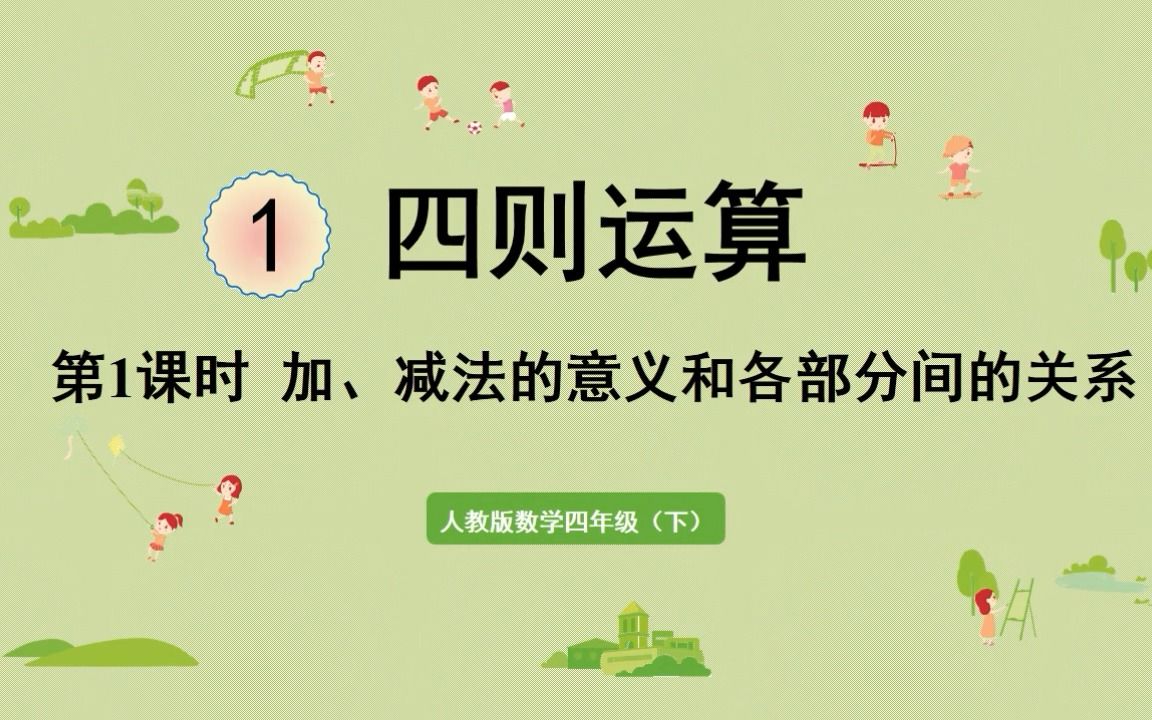 1 四则运算

第1课时 加、减法的意义和各部分间的关系

人教版数学四年级（下）